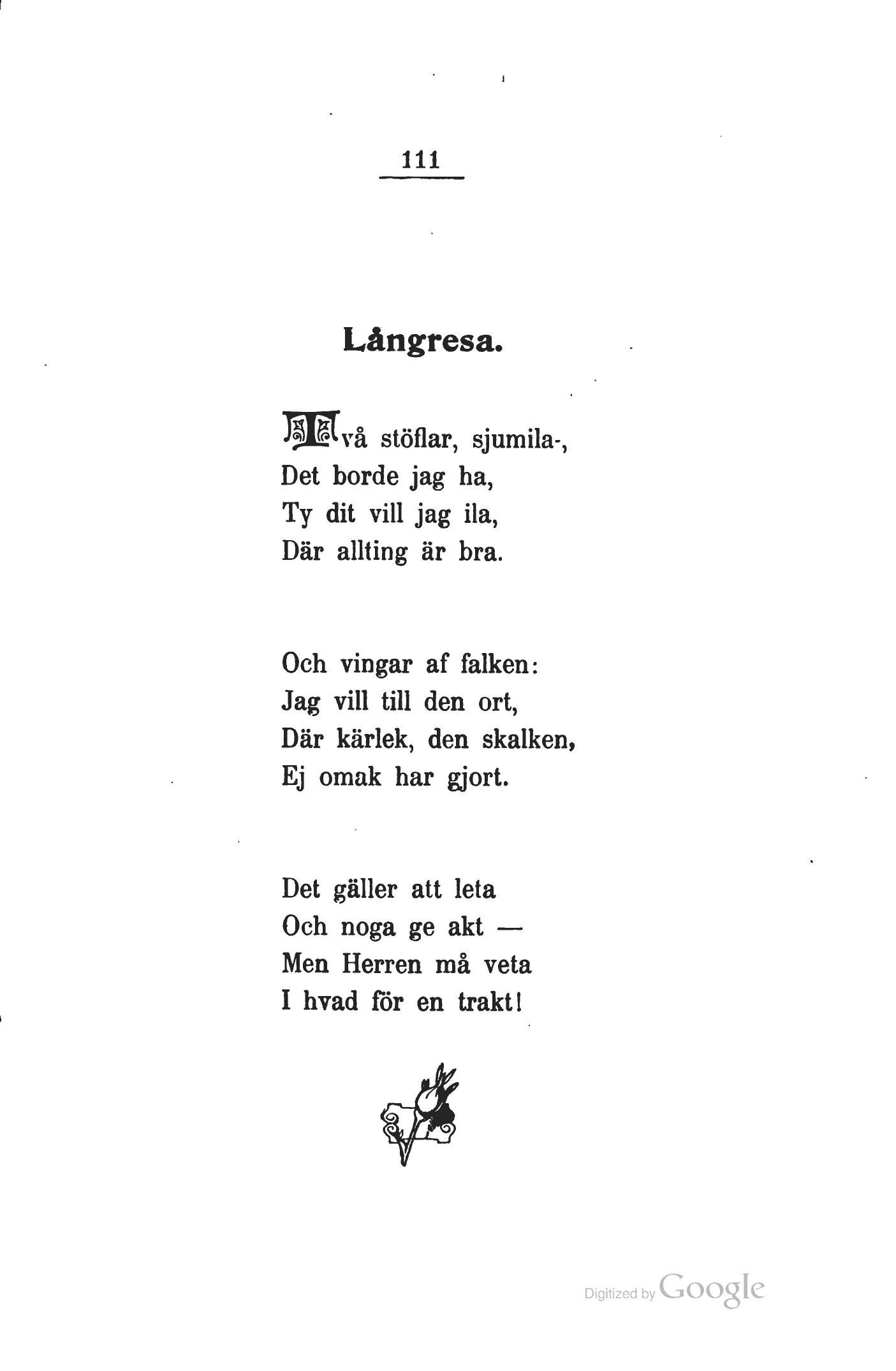 111

Långresa.

Två stöflar, sjumila-,
Det borde jag ha,
Ty dit vill jag ila,
Där allting är bra.

Och vingar af falken:
Jag vill till den ort,
Där kärlek, den skalken,
Ej omak har gjort.

Det gäller att leta
Och noga ge akt —
Men Herren må veta
I hvad för en trakt!

Digitized by Google